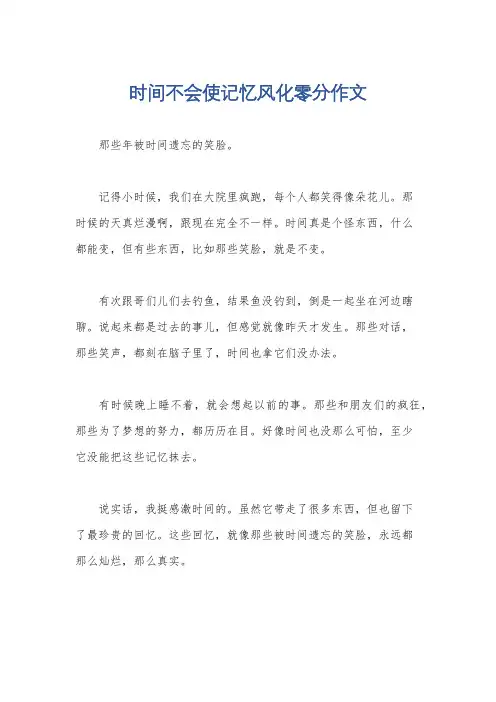 时间不会使记忆风化零分作文

那些年被时间遗忘的笑脸。

记得小时候，我们在大院里疯跑，每个人都笑得像朵花儿。那时候的天真烂漫啊，跟现在完全不一样。时间真是个怪东西，什么都能变，但有些东西，比如那些笑脸，就是不变。

有次跟哥们儿们去钓鱼，结果鱼没钓到，倒是一起坐在河边瞎聊。说起来都是过去的事儿，但感觉就像昨天才发生。那些对话，那些笑声，都刻在脑子里了，时间也拿它们没办法。

有时候晚上睡不着，就会想起以前的事。那些和朋友们的疯狂，那些为了梦想的努力，都历历在目。好像时间也没那么可怕，至少它没能把这些记忆抹去。

说实话，我挺感激时间的。虽然它带走了很多东西，但也留下了最珍贵的回忆。这些回忆，就像那些被时间遗忘的笑脸，永远都那么灿烂，那么真实。